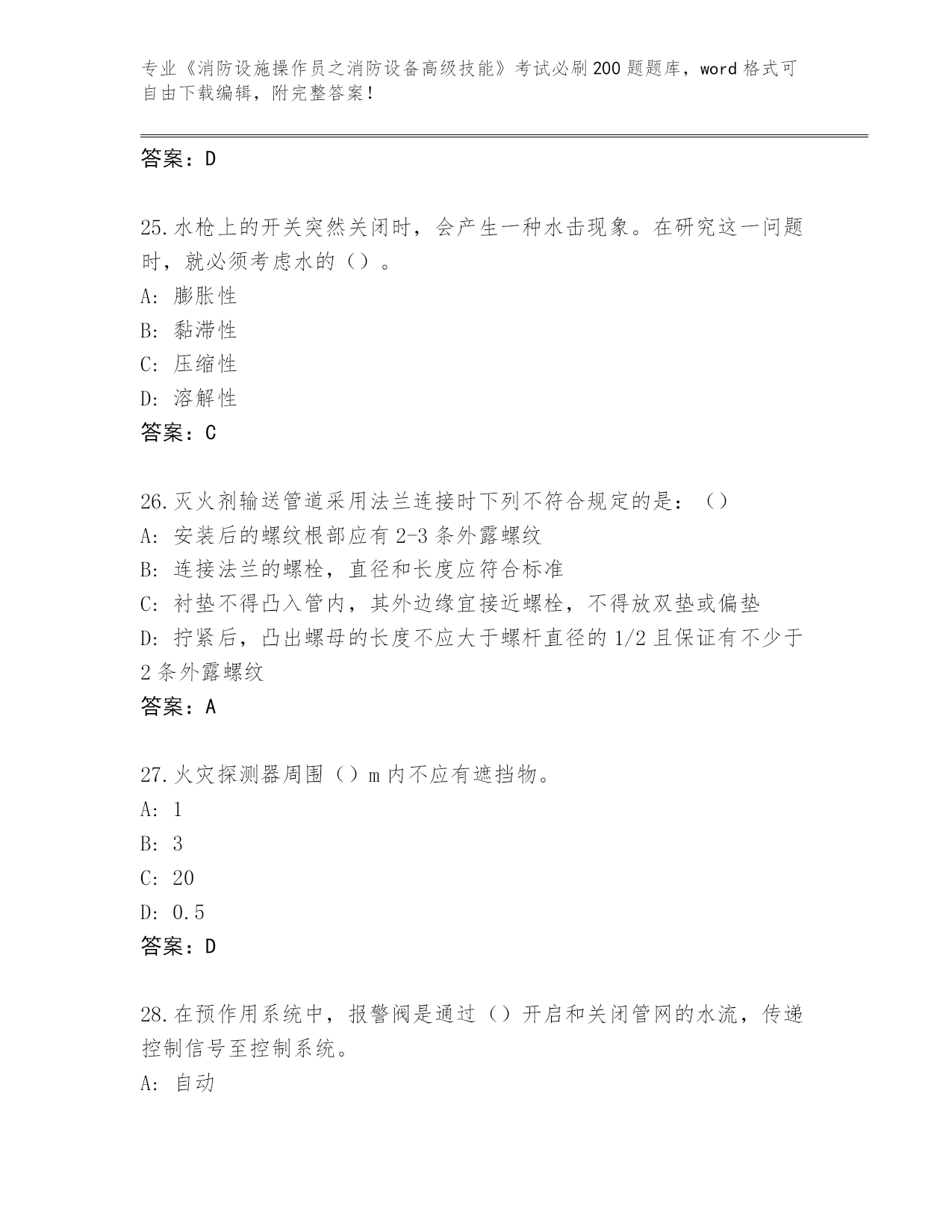 专业《消防设施操作员之消防设备高级技能》考试必刷200题题库，word格式可自由下载编辑，附完整答案！

答案：D

25.水枪上的开关突然关闭时，会产生一种水击现象。在研究这一问题时，就必须考虑水的（）。
A: 膨胀性
B: 黏滞性
C: 压缩性
D: 溶解性
答案：C

26.灭火剂输送管道采用法兰连接时下列不符合规定的是：（）
A: 安装后的螺纹根部应有2-3条外露螺纹
B: 连接法兰的螺栓，直径和长度应符合标准
C: 衬垫不得凸入管内，其外边缘宜接近螺栓，不得放双垫或偏垫
D: 拧紧后，凸出螺母的长度不应大于螺杆直径的1/2且保证有不少于2条外露螺纹
答案：A

27.火灾探测器周围（）m内不应有遮挡物。
A: 1
B: 3
C: 20
D: 0.5
答案：D

28.在预作用系统中，报警阀是通过（）开启和关闭管网的水流，传递控制信号至控制系统。
A: 自动